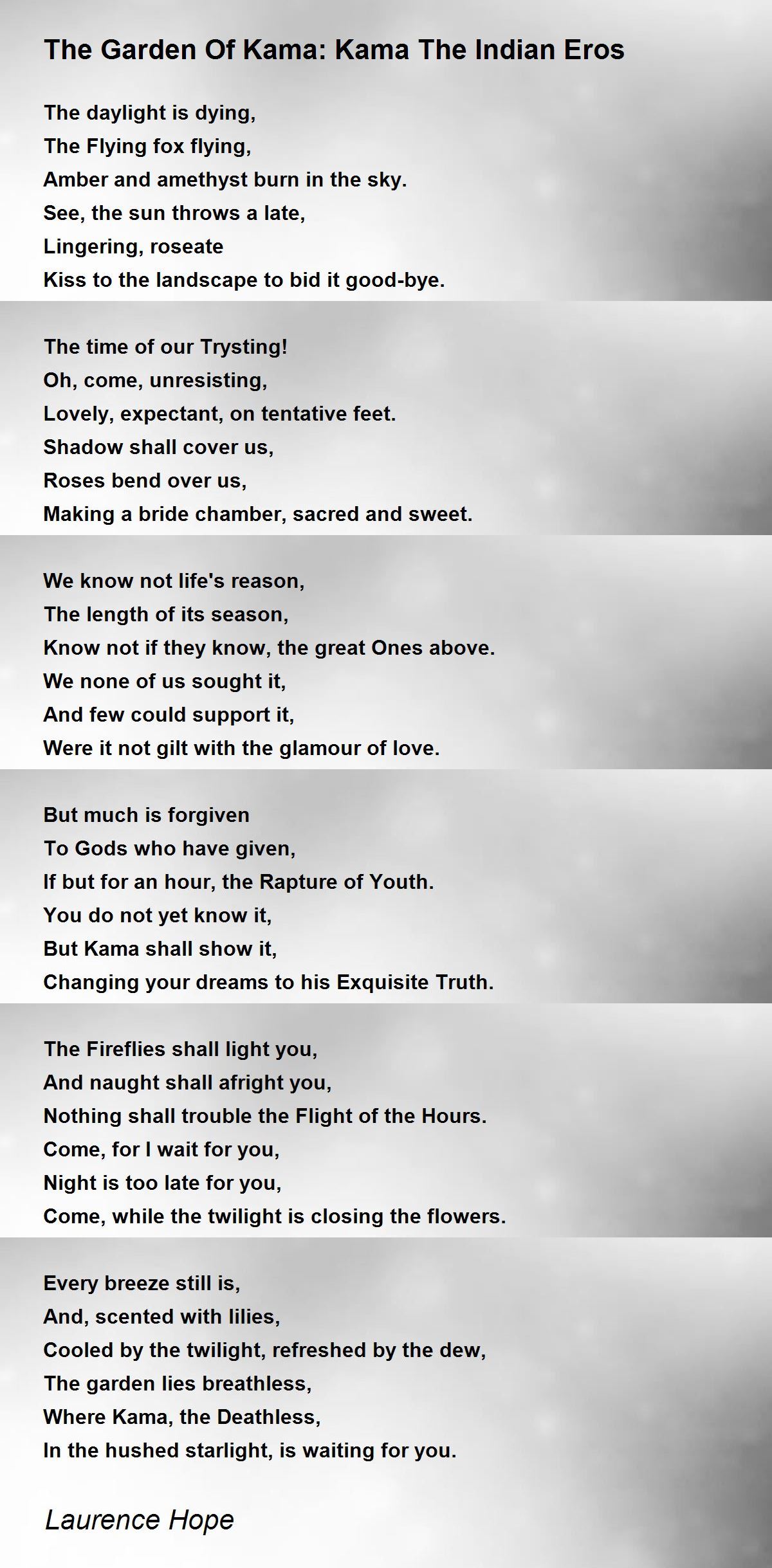 The Garden Of Kama: Kama The Indian Eros

The daylight is dying,
The Flying fox flying,
Amber and amethyst burn in the sky.
See, the sun throws a late,
Lingering, roseate
Kiss to the landscape to bid it good-bye.

The time of our Trysting!
Oh, come, unresisting,
Lovely, expectant, on tentative feet.
Shadow shall cover us,
Roses bend over us,
Making a bride chamber, sacred and sweet.

We know not life's reason,
The length of its season,
Know not if they know, the great Ones above.
We none of us sought it,
And few could support it,
Were it not gilt with the glamour of love.

But much is forgiven
To Gods who have given,
If but for an hour, the Rapture of Youth.
You do not yet know it,
But Kama shall show it,
Changing your dreams to his Exquisite Truth.

The Fireflies shall light you,
And naught shall afright you,
Nothing shall trouble the Flight of the Hours.
Come, for I wait for you,
Night is too late for you,
Come, while the twilight is closing the flowers.

Every breeze still is,
And, scented with lilies,
Cooled by the twilight, refreshed by the dew,
The garden lies breathless,
Where Kama, the Deathless,
In the hushed starlight, is waiting for you.

Laurence Hope